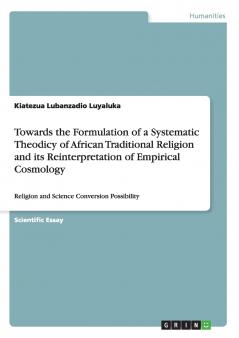 Humanities

Kiatezua Lubanzadio Luyaluka

Towards the Formulation of a Systematic Theodicy of African Traditional Religion and its Reinterpretation of Empirical Cosmology

Religion and Science Conversion Possibility

Scientific Essay

GRIN